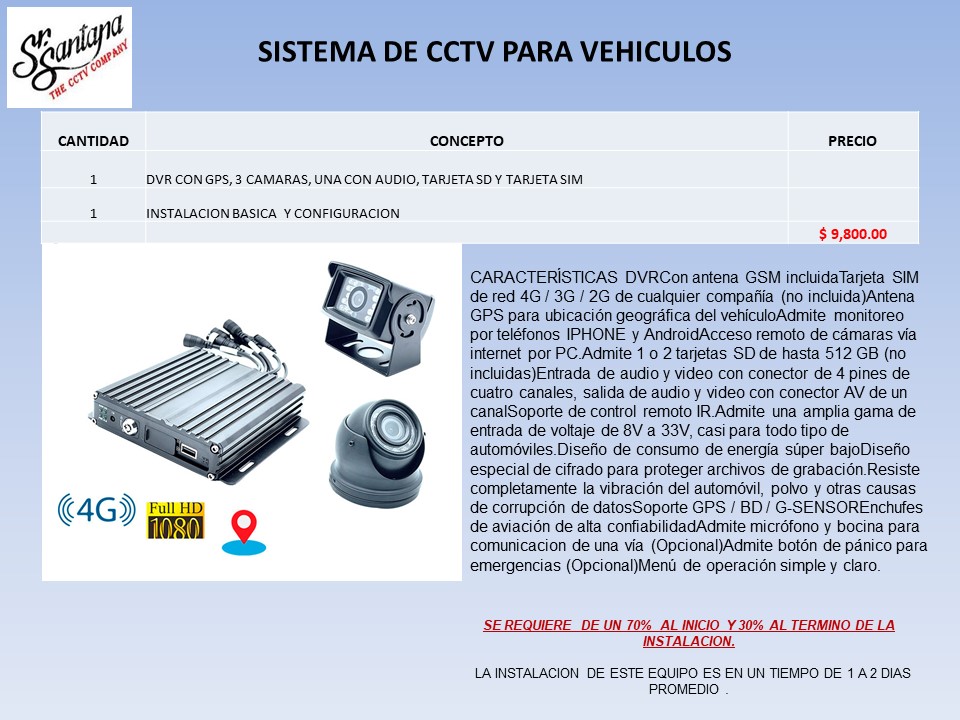 Sr. Santana
THE CCTV COMPANY

SISTEMA DE CCTV PARA VEHICULOS

| CANTIDAD | CONCEPTO | PRECIO |
|---|---|---|
| 1 | DVR CON GPS, 3 CAMARAS, UNA CON AUDIO, TARJETA SD Y TARJETA SIM | |
| 1 | INSTALACION BASICA Y CONFIGURACION | |
| | | $ 9,800.00 |

4G
Full HD 1080

CARACTERÍSTICAS DVRCon antena GSM incluidaTarjeta SIM de red 4G / 3G / 2G de cualquier compañía (no incluida)Antena GPS para ubicación geográfica del vehículoAdmite monitoreo por teléfonos IPHONE y AndroidAcceso remoto de cámaras vía internet por PC.Admite 1 o 2 tarjetas SD de hasta 512 GB (no incluidas)Entrada de audio y video con conector de 4 pines de cuatro canales, salida de audio y video con conector AV de un canalSoporte de control remoto IR.Admite una amplia gama de entrada de voltaje de 8V a 33V, casi para todo tipo de automóviles.Diseño de consumo de energía súper bajoDiseño especial de cifrado para proteger archivos de grabación.Resiste completamente la vibración del automóvil, polvo y otras causas de corrupción de datosSoporte GPS / BD / G-SENSOREnchufes de aviación de alta confiabilidadAdmite micrófono y bocina para comunicacion de una vía (Opcional)Admite botón de pánico para emergencias (Opcional)Menú de operación simple y claro.

SE REQUIERE DE UN 70% AL INICIO Y 30% AL TERMINO DE LA INSTALACION.

LA INSTALACION DE ESTE EQUIPO ES EN UN TIEMPO DE 1 A 2 DIAS PROMEDIO .